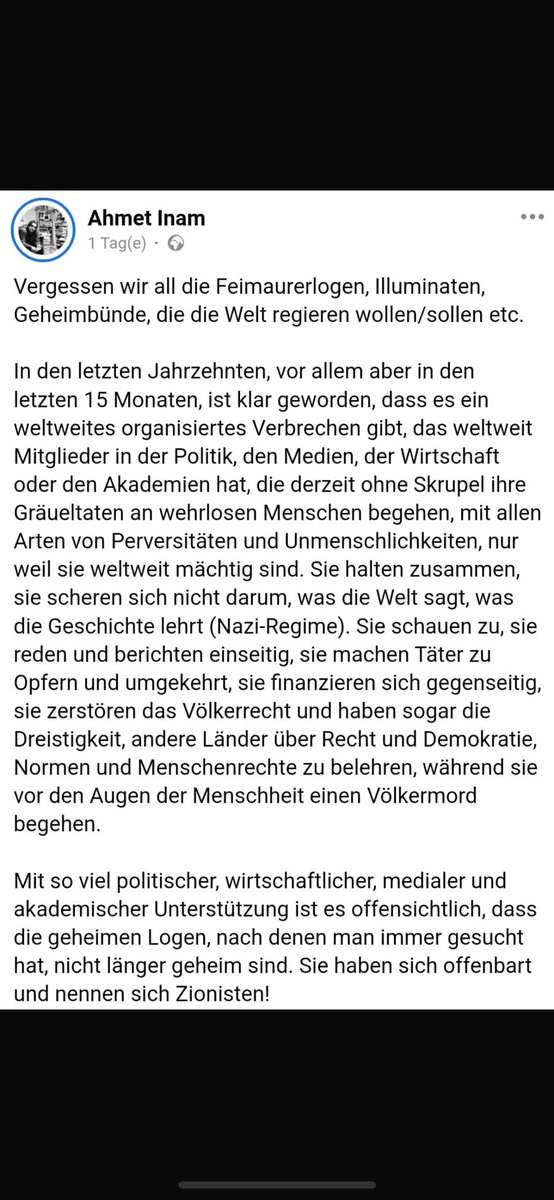 Ahmet Inam
1 Tag(e) ·

Vergessen wir all die Feimaurerlogen, Illuminaten, Geheimbünde, die die Welt regieren wollen/sollen etc.

In den letzten Jahrzehnten, vor allem aber in den letzten 15 Monaten, ist klar geworden, dass es ein weltweites organisiertes Verbrechen gibt, das weltweit Mitglieder in der Politik, den Medien, der Wirtschaft oder den Akademien hat, die derzeit ohne Skrupel ihre Gräueltaten an wehrlosen Menschen begehen, mit allen Arten von Perversitäten und Unmenschlichkeiten, nur weil sie weltweit mächtig sind. Sie halten zusammen, sie scheren sich nicht darum, was die Welt sagt, was die Geschichte lehrt (Nazi-Regime). Sie schauen zu, sie reden und berichten einseitig, sie machen Täter zu Opfern und umgekehrt, sie finanzieren sich gegenseitig, sie zerstören das Völkerrecht und haben sogar die Dreistigkeit, andere Länder über Recht und Demokratie, Normen und Menschenrechte zu belehren, während sie vor den Augen der Menschheit einen Völkermord begehen.

Mit so viel politischer, wirtschaftlicher, medialer und akademischer Unterstützung ist es offensichtlich, dass die geheimen Logen, nach denen man immer gesucht hat, nicht länger geheim sind. Sie haben sich offenbart und nennen sich Zionisten!